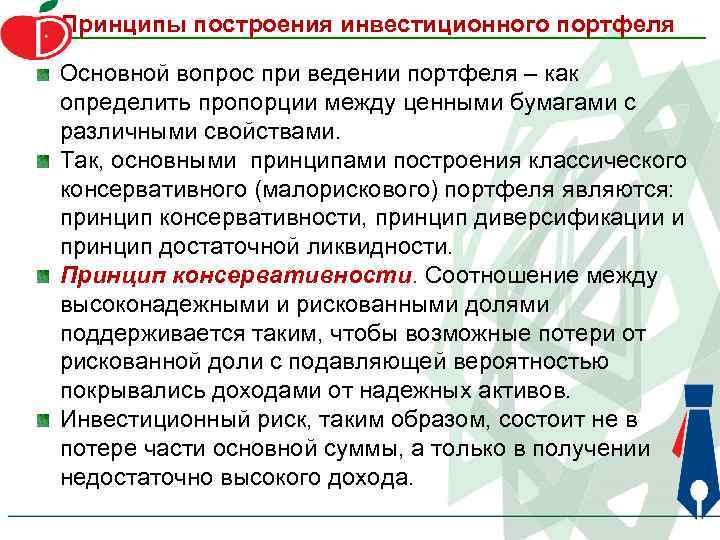 Принципы построения инвестиционного портфеля

Основной вопрос при ведении портфеля – как определить пропорции между ценными бумагами с различными свойствами.

Так, основными принципами построения классического консервативного (малорискового) портфеля являются: принцип консервативности, принцип диверсификации и принцип достаточной ликвидности.

Принцип консервативности. Соотношение между высоконадежными и рискованными долями поддерживается таким, чтобы возможные потери от рискованной доли с подавляющей вероятностью покрывались доходами от надежных активов.

Инвестиционный риск, таким образом, состоит не в потере части основной суммы, а только в получении недостаточно высокого дохода.